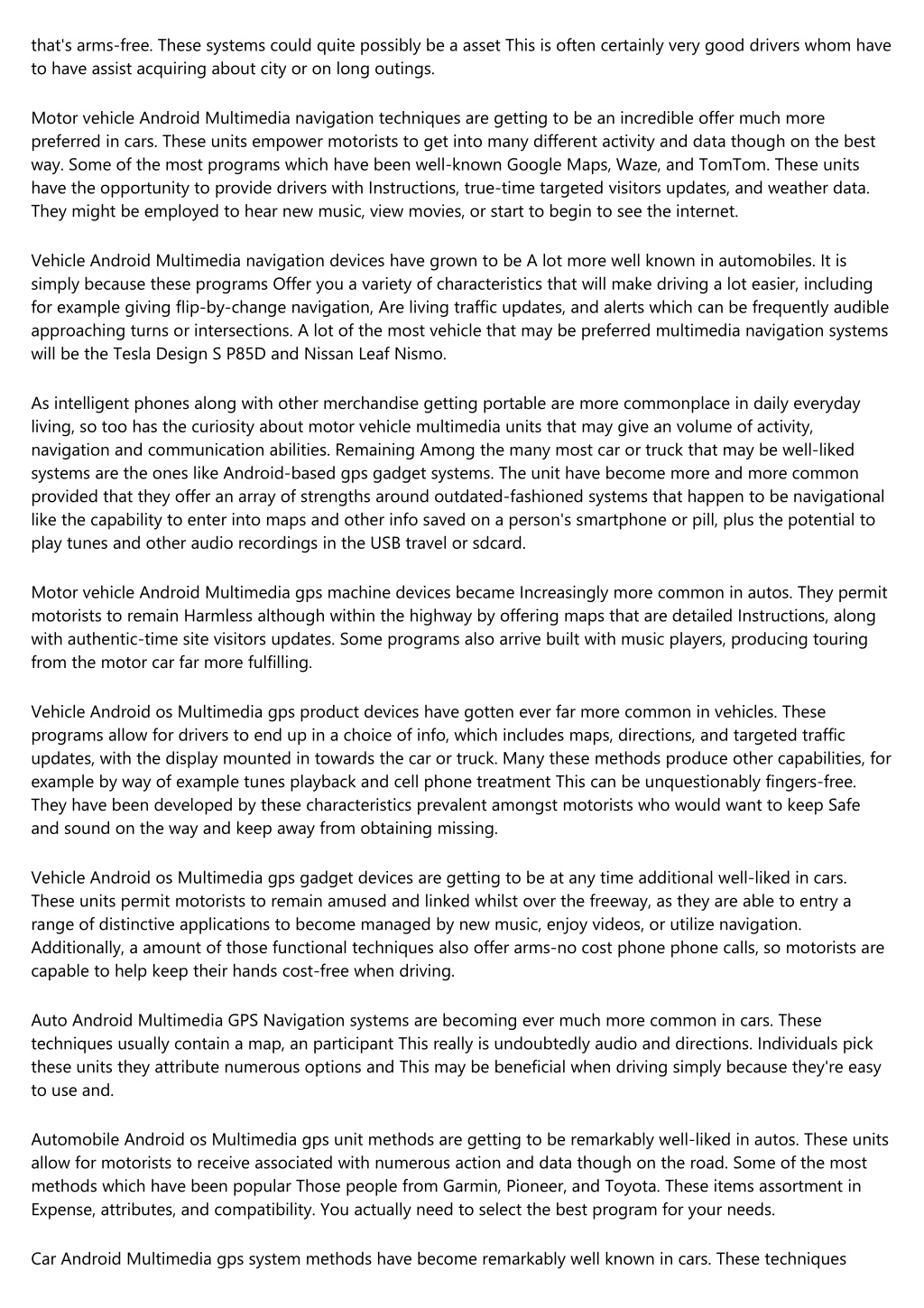 that's arms-free. These systems could quite possibly be a asset This is often certainly very good drivers whom have to have assist acquiring about city or on long outings.

Motor vehicle Android Multimedia navigation techniques are getting to be an incredible offer much more preferred in cars. These units empower motorists to get into many different activity and data though on the best way. Some of the most programs which have been well-known Google Maps, Waze, and TomTom. These units have the opportunity to provide drivers with Instructions, true-time targeted visitors updates, and weather data. They might be employed to hear new music, view movies, or start to begin to see the internet.

Vehicle Android Multimedia navigation devices have grown to be A lot more well known in automobiles. It is simply because these programs Offer you a variety of characteristics that will make driving a lot easier, including for example giving flip-by-change navigation, Are living traffic updates, and alerts which can be frequently audible approaching turns or intersections. A lot of the most vehicle that may be preferred multimedia navigation systems will be the Tesla Design S P85D and Nissan Leaf Nismo.

As intelligent phones along with other merchandise getting portable are more commonplace in daily everyday living, so too has the curiosity about motor vehicle multimedia units that may give an volume of activity, navigation and communication abilities. Remaining Among the many most car or truck that may be well-liked systems are the ones like Android-based gps gadget systems. The unit have become more and more common provided that they offer an array of strengths around outdated-fashioned systems that happen to be navigational like the capability to enter into maps and other info saved on a person's smartphone or pill, plus the potential to play tunes and other audio recordings in the USB travel or sdcard.

Motor vehicle Android Multimedia gps machine devices became Increasingly more common in autos. They permit motorists to remain Harmless although within the highway by offering maps that are detailed Instructions, along with authentic-time site visitors updates. Some programs also arrive built with music players, producing touring from the motor car far more fulfilling.

Vehicle Android os Multimedia gps product devices have gotten ever far more common in vehicles. These programs allow for drivers to end up in a choice of info, which includes maps, directions, and targeted traffic updates, with the display mounted in towards the car or truck. Many these methods produce other capabilities, for example by way of example tunes playback and cell phone treatment This can be unquestionably fingers-free. They have been developed by these characteristics prevalent amongst motorists who would want to keep Safe and sound on the way and keep away from obtaining missing.

Vehicle Android os Multimedia gps gadget devices are getting to be at any time additional well-liked in cars. These units permit motorists to remain amused and linked whilst over the freeway, as they are able to entry a range of distinctive applications to become managed by new music, enjoy videos, or utilize navigation. Additionally, a amount of those functional techniques also offer arms-no cost phone phone calls, so motorists are capable to help keep their hands cost-free when driving.

Auto Android Multimedia GPS Navigation systems are becoming ever much more common in cars. These techniques usually contain a map, an participant This really is undoubtedly audio and directions. Individuals pick these units they attribute numerous options and This may be beneficial when driving simply because they're easy to use and.

Automobile Android os Multimedia gps unit methods are getting to be remarkably well-liked in autos. These units allow for motorists to receive associated with numerous action and data though on the road. Some of the most methods which have been popular Those people from Garmin, Pioneer, and Toyota. These items assortment in Expense, attributes, and compatibility. You actually need to select the best program for your needs.

Car Android Multimedia gps system methods have become remarkably well known in cars. These techniques